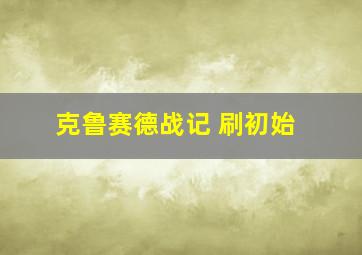 克鲁赛德战记 刷初始